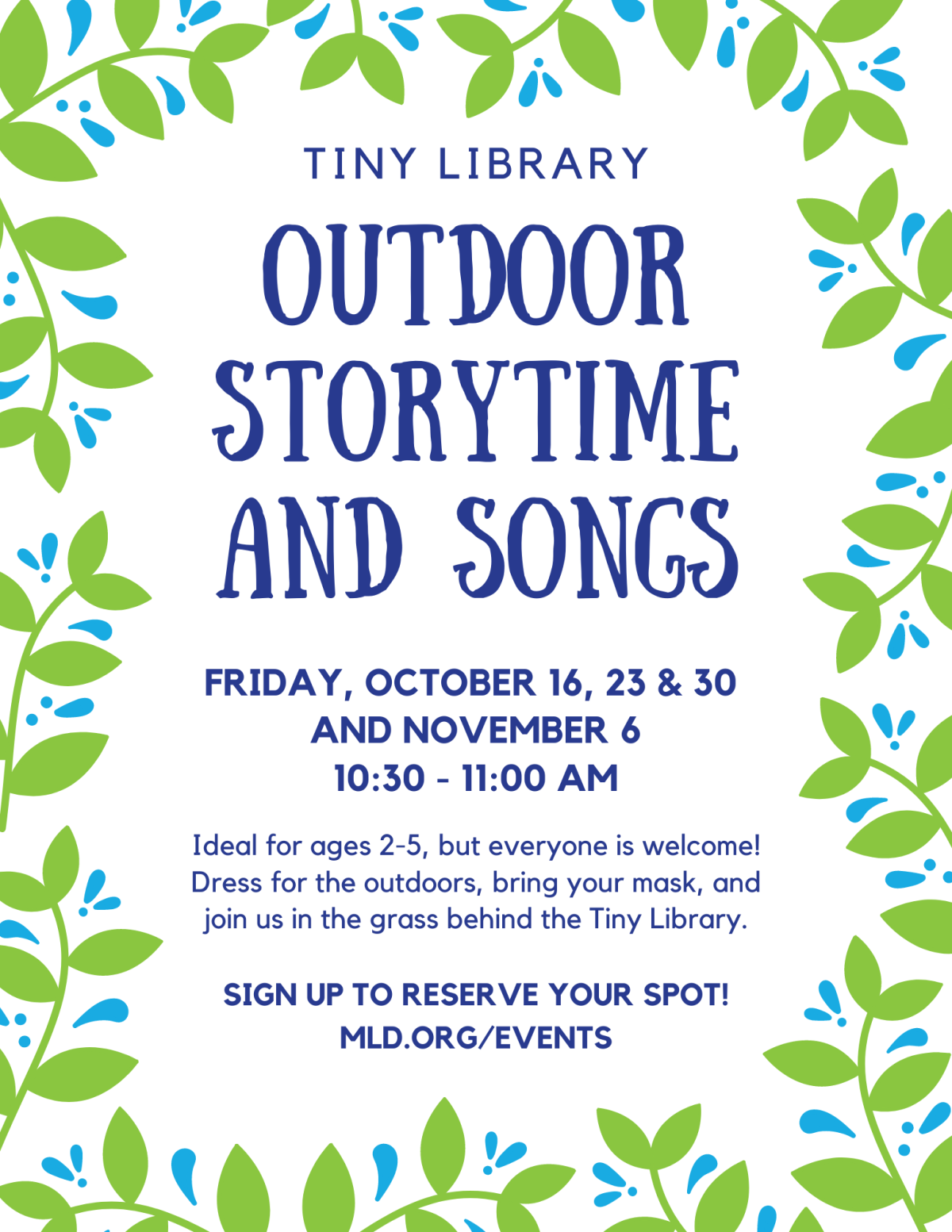 TINY LIBRARY

OUTDOOR STORYTIME AND SONGS

FRIDAY, OCTOBER 16, 23 & 30
AND NOVEMBER 6
10:30 - 11:00 AM

Ideal for ages 2-5, but everyone is welcome! Dress for the outdoors, bring your mask, and join us in the grass behind the Tiny Library.

SIGN UP TO RESERVE YOUR SPOT!
MLD.ORG/EVENTS